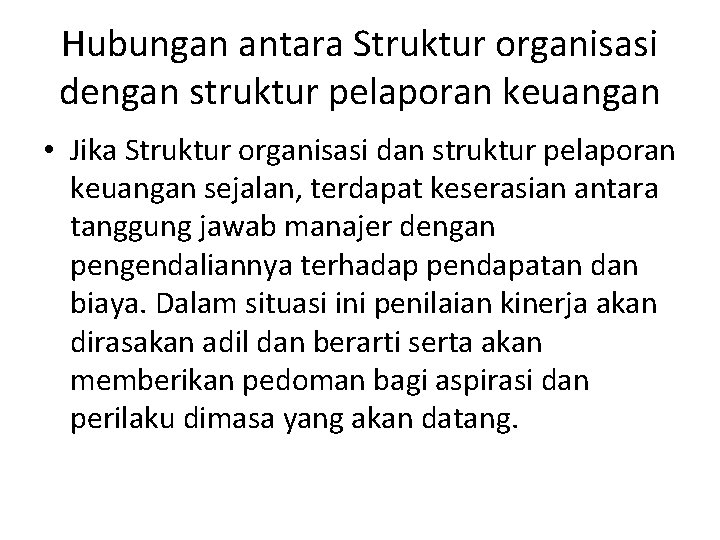 Hubungan antara Struktur organisasi dengan struktur pelaporan keuangan

• Jika Struktur organisasi dan struktur pelaporan keuangan sejalan, terdapat keserasian antara tanggung jawab manajer dengan pengendaliannya terhadap pendapatan dan biaya. Dalam situasi ini penilaian kinerja akan dirasakan adil dan berarti serta akan memberikan pedoman bagi aspirasi dan perilaku dimasa yang akan datang.